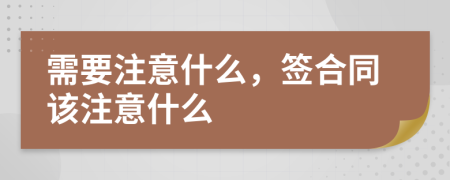 需要注意什么，签合同该注意什么